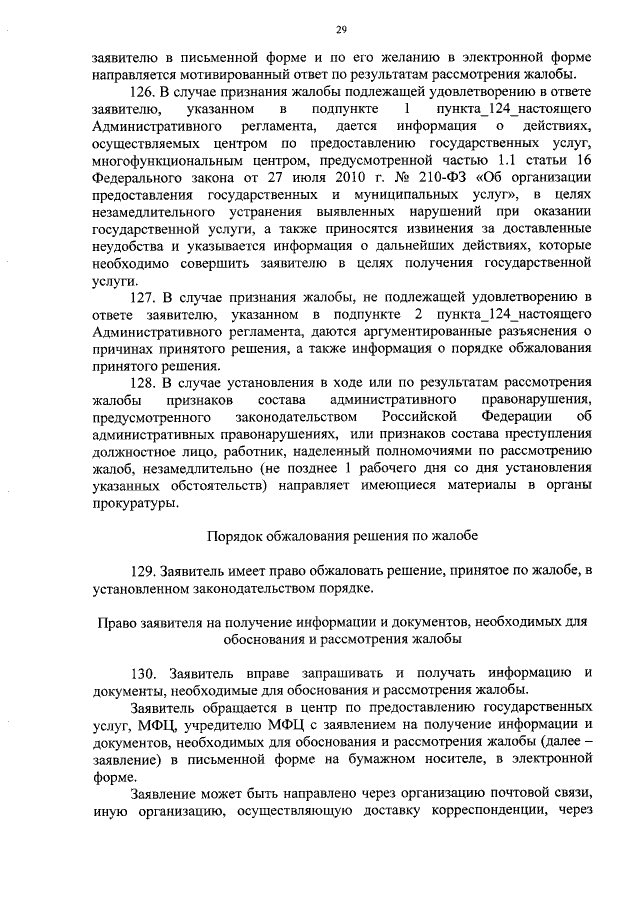 29

заявителю в письменной форме и по его желанию в электронной форме направляется мотивированный ответ по результатам рассмотрения жалобы.

126. В случае признания жалобы подлежащей удовлетворению в ответе заявителю, указанном в подпункте 1 пункта_124_настоящего Административного регламента, дается информация о действиях, осуществляемых центром по предоставлению государственных услуг, многофункциональным центром, предусмотренной частью 1.1 статьи 16 Федерального закона от 27 июля 2010 г. № 210-ФЗ «Об организации предоставления государственных и муниципальных услуг», в целях незамедлительного устранения выявленных нарушений при оказании государственной услуги, а также приносятся извинения за доставленные неудобства и указывается информация о дальнейших действиях, которые необходимо совершить заявителю в целях получения государственной услуги.

127. В случае признания жалобы, не подлежащей удовлетворению в ответе заявителю, указанном в подпункте 2 пункта_124_настоящего Административного регламента, даются аргументированные разъяснения о причинах принятого решения, а также информация о порядке обжалования принятого решения.

128. В случае установления в ходе или по результатам рассмотрения жалобы признаков состава административного правонарушения, предусмотренного законодательством Российской Федерации об административных правонарушениях, или признаков состава преступления должностное лицо, работник, наделенный полномочиями по рассмотрению жалоб, незамедлительно (не позднее 1 рабочего дня со дня установления указанных обстоятельств) направляет имеющиеся материалы в органы прокуратуры.

Порядок обжалования решения по жалобе

129. Заявитель имеет право обжаловать решение, принятое по жалобе, в установленном законодательством порядке.

Право заявителя на получение информации и документов, необходимых для обоснования и рассмотрения жалобы

130. Заявитель вправе запрашивать и получать информацию и документы, необходимые для обоснования и рассмотрения жалобы.

Заявитель обращается в центр по предоставлению государственных услуг, МФЦ, учредителю МФЦ с заявлением на получение информации и документов, необходимых для обоснования и рассмотрения жалобы (далее – заявление) в письменной форме на бумажном носителе, в электронной форме.

Заявление может быть направлено через организацию почтовой связи, иную организацию, осуществляющую доставку корреспонденции, через